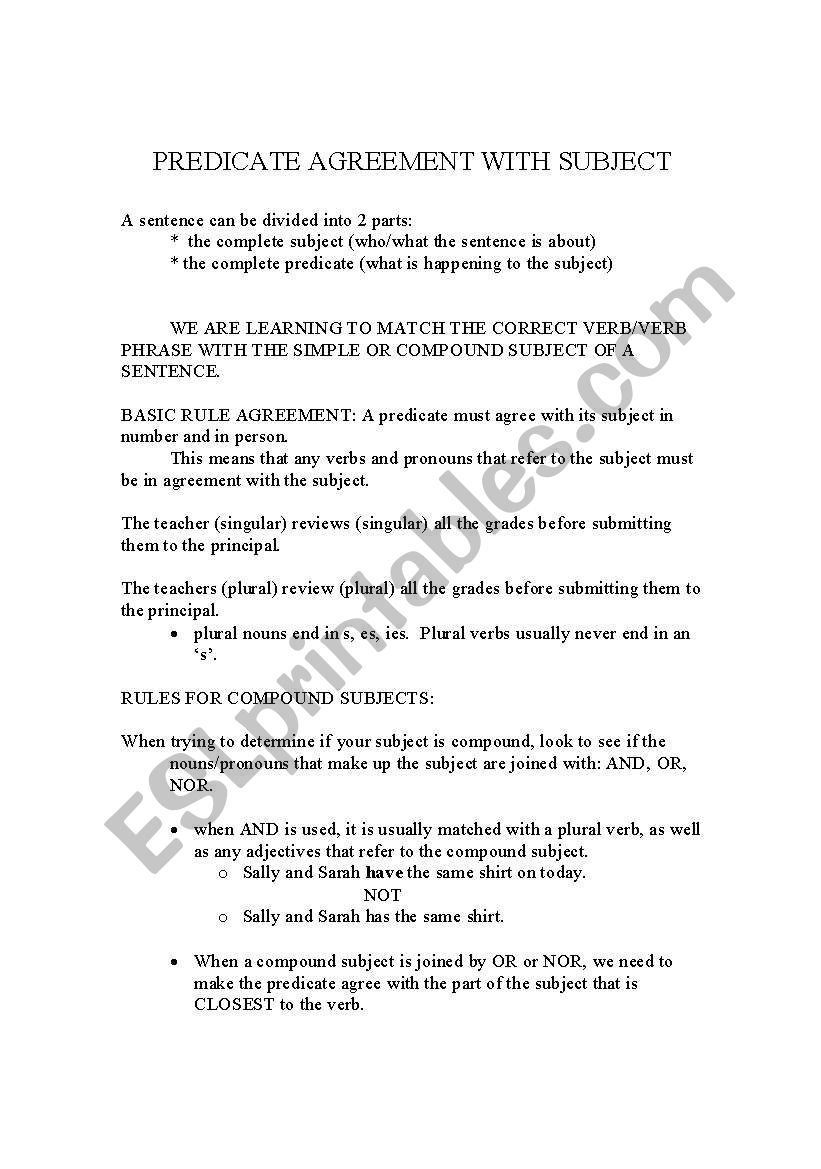 PREDICATE AGREEMENT WITH SUBJECT

A sentence can be divided into 2 parts:
* the complete subject (who/what the sentence is about)
* the complete predicate (what is happening to the subject)

WE ARE LEARNING TO MATCH THE CORRECT VERB/VERB PHRASE WITH THE SIMPLE OR COMPOUND SUBJECT OF A SENTENCE.

BASIC RULE AGREEMENT: A predicate must agree with its subject in number and in person.

This means that any verbs and pronouns that refer to the subject must be in agreement with the subject.

The teacher (singular) reviews (singular) all the grades before submitting them to the principal.

The teachers (plural) review (plural) all the grades before submitting them to the principal.

• plural nouns end in s, es, ies. Plural verbs usually never end in an 's'.

RULES FOR COMPOUND SUBJECTS:

When trying to determine if your subject is compound, look to see if the nouns/pronouns that make up the subject are joined with: AND, OR, NOR.

• when AND is used, it is usually matched with a plural verb, as well as any adjectives that refer to the compound subject.
o Sally and Sarah have the same shirt on today.
NOT
o Sally and Sarah has the same shirt.

• When a compound subject is joined by OR or NOR, we need to make the predicate agree with the part of the subject that is CLOSEST to the verb.

ESLprintables.com